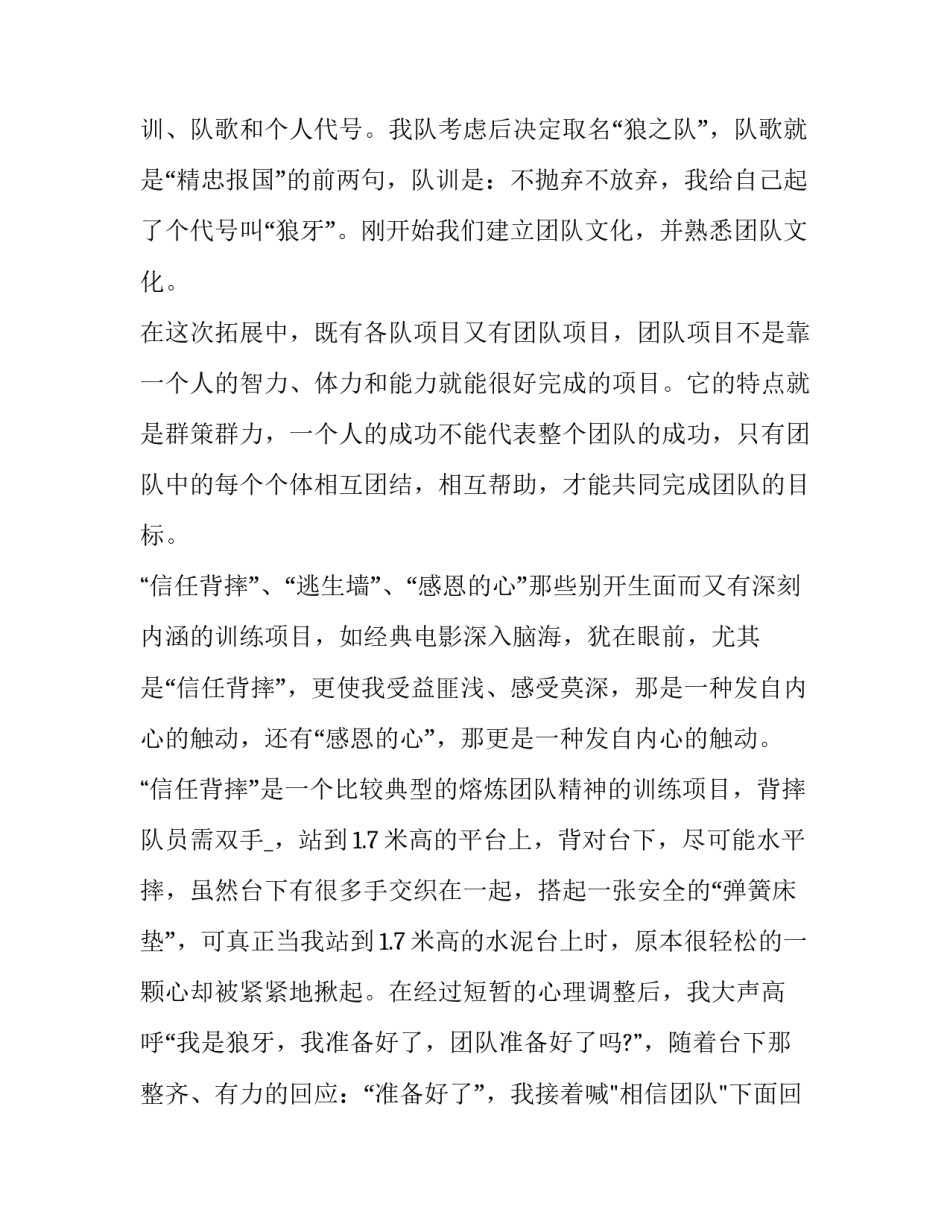 训、队歌和个人代号。我队考虑后决定取名“狼之队”，队歌就是“精忠报国”的前两句，队训是：不抛弃不放弃，我给自己起了个代号叫“狼牙”。刚开始我们建立团队文化，并熟悉团队文化。

在这次拓展中，既有各队项目又有团队项目，团队项目不是靠一个人的智力、体力和能力就能很好完成的项目。它的特点就是群策群力，一个人的成功不能代表整个团队的成功，只有团队中的每个个体相互团结，相互帮助，才能共同完成团队的目标。

“信任背摔”、“逃生墙”、“感恩的心”那些别开生面而又有深刻内涵的训练项目，如经典电影深入脑海，犹在眼前，尤其是“信任背摔”，更使我受益匪浅、感受莫深，那是一种发自内心的触动，还有“感恩的心”，那更是一种发自内心的触动。

“信任背摔”是一个比较典型的熔炼团队精神的训练项目，背摔队员需双手_，站到1.7米高的平台上，背对台下，尽可能水平摔，虽然台下有很多手交织在一起，搭起一张安全的“弹簧床垫”，可真正当我站到1.7米高的水泥台上时，原本很轻松的一颗心却被紧紧地揪起。在经过短暂的心理调整后，我大声高呼“我是狼牙，我准备好了，团队准备好了吗?”，随着台下那整齐、有力的回应：“准备好了”，我接着喊"相信团队"下面回